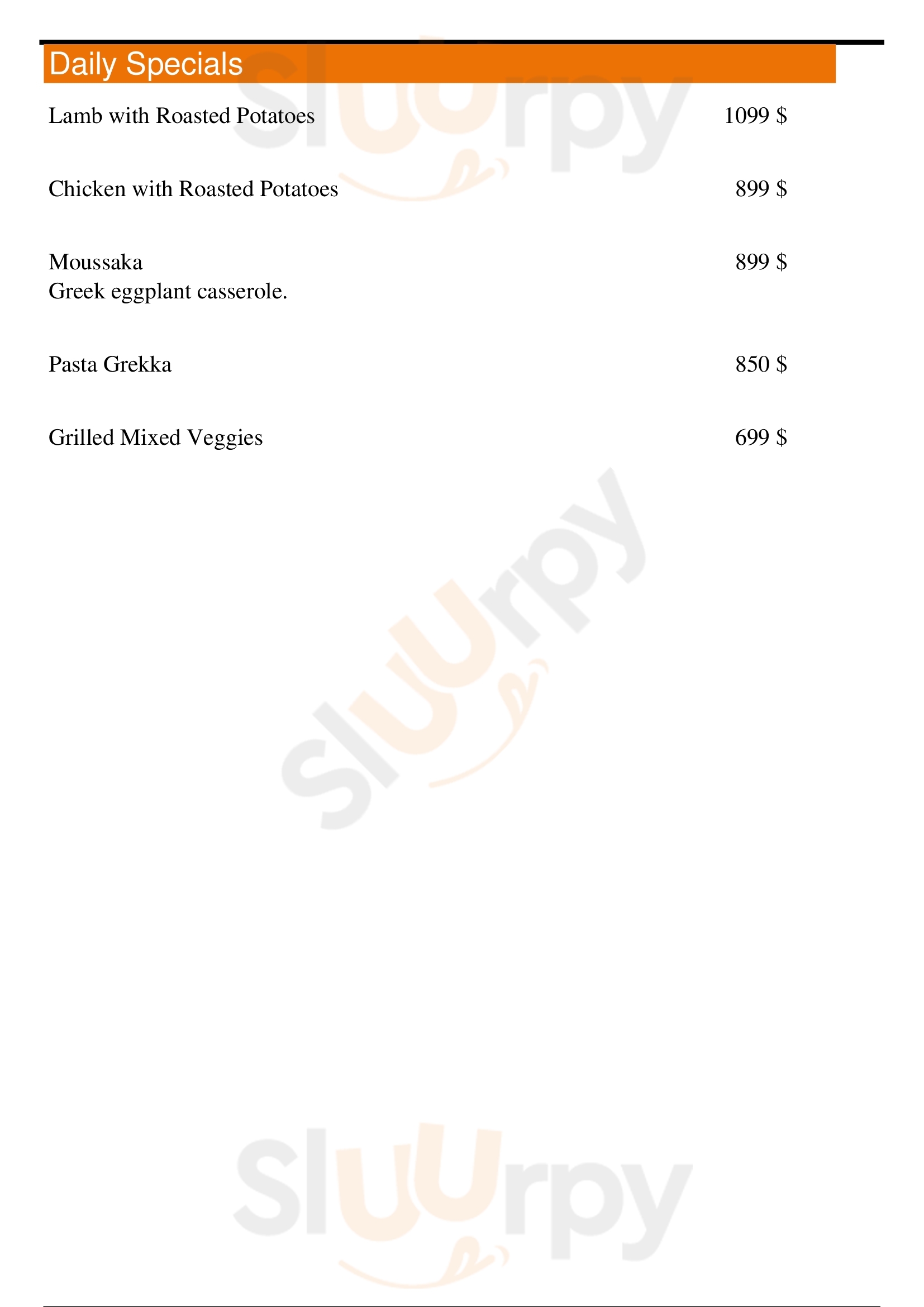 Daily Specials

Lamb with Roasted Potatoes 1099 $

Chicken with Roasted Potatoes 899 $

Moussaka 899 $
Greek eggplant casserole.

Pasta Grekka 850 $

Grilled Mixed Veggies 699 $

Sluurpy

Sluurpy

Sluurpy